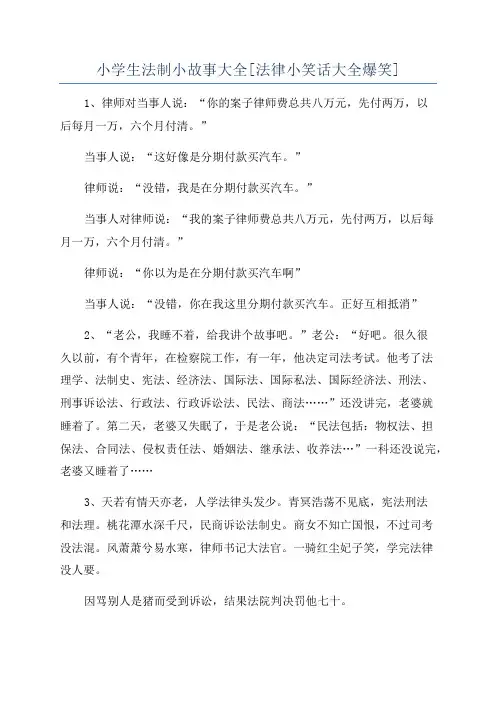 小学生法制小故事大全[法律小笑话大全爆笑]

1、律师对当事人说：“你的案子律师费总共八万元，先付两万，以后每月一万，六个月付清。”

当事人说：“这好像是分期付款买汽车。”

律师说：“没错，我是在分期付款买汽车。”

当事人对律师说：“我的案子律师费总共八万元，先付两万，以后每月一万，六个月付清。”

律师说：“你以为是在分期付款买汽车啊”

当事人说：“没错，你在我这里分期付款买汽车。正好互相抵消”

2、“老公，我睡不着，给我讲个故事吧。”老公：“好吧。很久很久以前，有个青年，在检察院工作，有一年，他决定司法考试。他考了法理学、法制史、宪法、经济法、国际法、国际私法、国际经济法、刑法、刑事诉讼法、行政法、行政诉讼法、民法、商法……”还没讲完，老婆就睡着了。第二天，老婆又失眠了，于是老公说：“民法包括：物权法、担保法、合同法、侵权责任法、婚姻法、继承法、收养法…”一科还没说完，老婆又睡着了……

3、天若有情天亦老，人学法律头发少。青冥浩荡不见底，宪法刑法和法理。桃花潭水深千尺，民商诉讼法制史。商女不知亡国恨，不过司考没法混。风萧萧兮易水寒，律师书记大法官。一骑红尘妃子笑，学完法律没人要。

因骂别人是猪而受到诉讼，结果法院判决罚他七十。